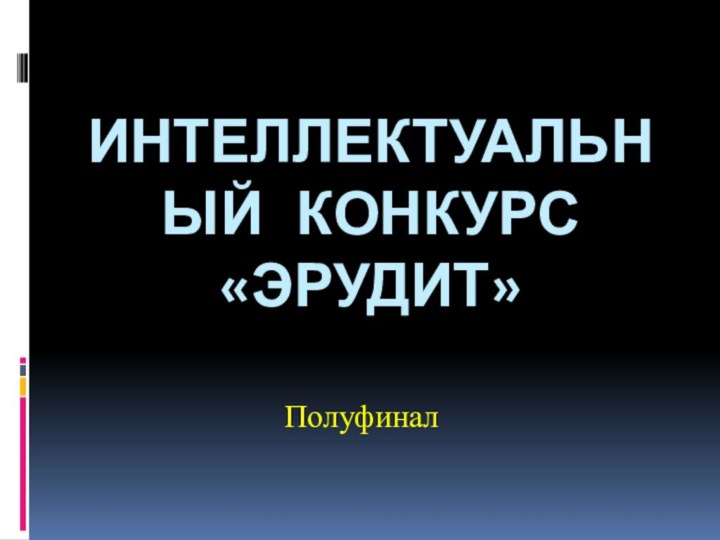 ИНТЕЛЛЕКТУАЛЬНЫЙ КОНКУРС «ЭРУДИТ»

Полуфинал